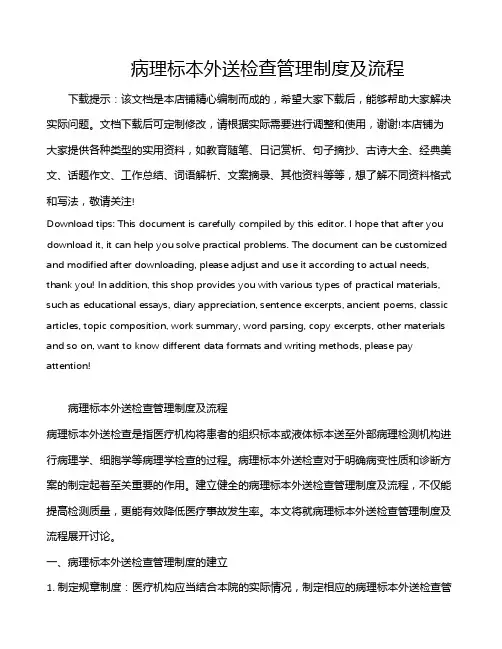 病理标本外送检查管理制度及流程

下载提示：该文档是本店铺精心编制而成的，希望大家下载后，能够帮助大家解决实际问题。文档下载后可定制修改，请根据实际需要进行调整和使用，谢谢!本店铺为大家提供各种类型的实用资料，如教育随笔、日记赏析、句子摘抄、古诗大全、经典美文、话题作文、工作总结、词语解析、文案摘录、其他资料等等，想了解不同资料格式和写法，敬请关注!

Download tips: This document is carefully compiled by this editor. I hope that after you download it, it can help you solve practical problems. The document can be customized and modified after downloading, please adjust and use it according to actual needs, thank you! In addition, this shop provides you with various types of practical materials, such as educational essays, diary appreciation, sentence excerpts, ancient poems, classic articles, topic composition, work summary, word parsing, copy excerpts, other materials and so on, want to know different data formats and writing methods, please pay attention!

病理标本外送检查管理制度及流程

病理标本外送检查是指医疗机构将患者的组织标本或液体标本送至外部病理检测机构进行病理学、细胞学等病理学检查的过程。病理标本外送检查对于明确病变性质和诊断方案的制定起着至关重要的作用。建立健全的病理标本外送检查管理制度及流程，不仅能提高检测质量，更能有效降低医疗事故发生率。本文将就病理标本外送检查管理制度及流程展开讨论。

一、病理标本外送检查管理制度的建立

1. 制定规章制度：医疗机构应当结合本院的实际情况，制定相应的病理标本外送检查管